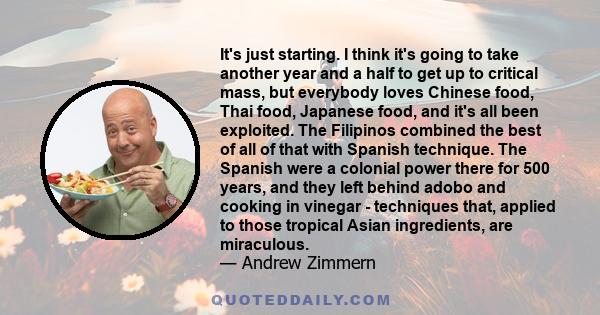 It's just starting. I think it's going to take another year and a half to get up to critical mass, but everybody loves Chinese food, Thai food, Japanese food, and it's all been exploited. The Filipinos combined the best of all of that with Spanish technique. The Spanish were a colonial power there for 500 years, and they left behind adobo and cooking in vinegar - techniques that, applied to those tropical Asian ingredients, are miraculous.
— Andrew Zimmern

QUOTEDDAILY.COM